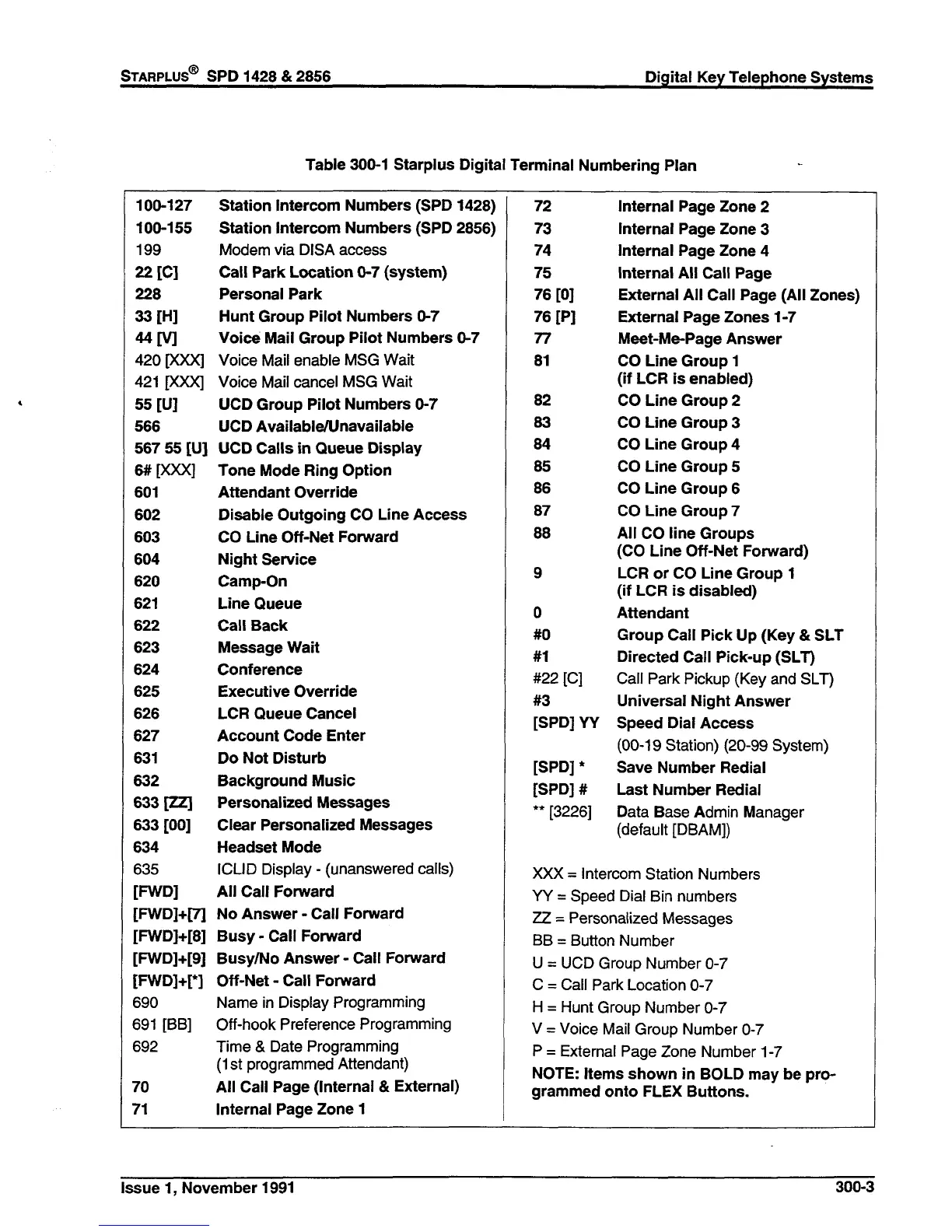 STARPLUS® SPD 1428 & 2856 Digital Key Telephone Systems

Table 300-1 Starplus Digital Terminal Numbering Plan

| | |
|---|---|
| 100-127 | Station Intercom Numbers (SPD 1428) |
| 100-155 | Station Intercom Numbers (SPD 2856) |
| 199 | Modem via DISA access |
| 22 [C] | Call Park Location 0-7 (system) |
| 228 | Personal Park |
| 33 [H] | Hunt Group Pilot Numbers 0-7 |
| 44 [V] | Voice Mail Group Pilot Numbers 0-7 |
| 420 [XXX] | Voice Mail enable MSG Wait |
| 421 [XXX] | Voice Mail cancel MSG Wait |
| 55 [U] | UCD Group Pilot Numbers 0-7 |
| 566 | UCD Available/Unavailable |
| 567 55 [U] | UCD Calls in Queue Display |
| 6# [XXX] | Tone Mode Ring Option |
| 601 | Attendant Override |
| 602 | Disable Outgoing CO Line Access |
| 603 | CO Line Off-Net Forward |
| 604 | Night Service |
| 620 | Camp-On |
| 621 | Line Queue |
| 622 | Call Back |
| 623 | Message Wait |
| 624 | Conference |
| 625 | Executive Override |
| 626 | LCR Queue Cancel |
| 627 | Account Code Enter |
| 631 | Do Not Disturb |
| 632 | Background Music |
| 633 [ZZ] | Personalized Messages |
| 633 [00] | Clear Personalized Messages |
| 634 | Headset Mode |
| 635 | ICLID Display - (unanswered calls) |
| [FWD] | All Call Forward |
| [FWD]+[7] | No Answer - Call Forward |
| [FWD]+[8] | Busy - Call Forward |
| [FWD]+[9] | Busy/No Answer - Call Forward |
| [FWD]+[*] | Off-Net - Call Forward |
| 690 | Name in Display Programming |
| 691 [BB] | Off-hook Preference Programming |
| 692 | Time & Date Programming (1st programmed Attendant) |
| 70 | All Call Page (Internal & External) |
| 71 | Internal Page Zone 1 |

| | |
|---|---|
| 72 | Internal Page Zone 2 |
| 73 | Internal Page Zone 3 |
| 74 | Internal Page Zone 4 |
| 75 | Internal All Call Page |
| 76 [0] | External All Call Page (All Zones) |
| 76 [P] | External Page Zones 1-7 |
| 77 | Meet-Me-Page Answer |
| 81 | CO Line Group 1 (if LCR is enabled) |
| 82 | CO Line Group 2 |
| 83 | CO Line Group 3 |
| 84 | CO Line Group 4 |
| 85 | CO Line Group 5 |
| 86 | CO Line Group 6 |
| 87 | CO Line Group 7 |
| 88 | All CO line Groups (CO Line Off-Net Forward) |
| 9 | LCR or CO Line Group 1 (if LCR is disabled) |
| 0 | Attendant |
| #0 | Group Call Pick Up (Key & SLT |
| #1 | Directed Call Pick-up (SLT) |
| #22 [C] | Call Park Pickup (Key and SLT) |
| #3 | Universal Night Answer |
| [SPD] YY | Speed Dial Access (00-19 Station) (20-99 System) |
| [SPD] * | Save Number Redial |
| [SPD] # | Last Number Redial |
| ** [3226] | Data Base Admin Manager (default [DBAM]) |

XXX = Intercom Station Numbers
YY = Speed Dial Bin numbers
ZZ = Personalized Messages
BB = Button Number
U = UCD Group Number 0-7
C = Call Park Location 0-7
H = Hunt Group Number 0-7
V = Voice Mail Group Number 0-7
P = External Page Zone Number 1-7
NOTE: Items shown in BOLD may be programmed onto FLEX Buttons.

Issue 1, November 1991 300-3